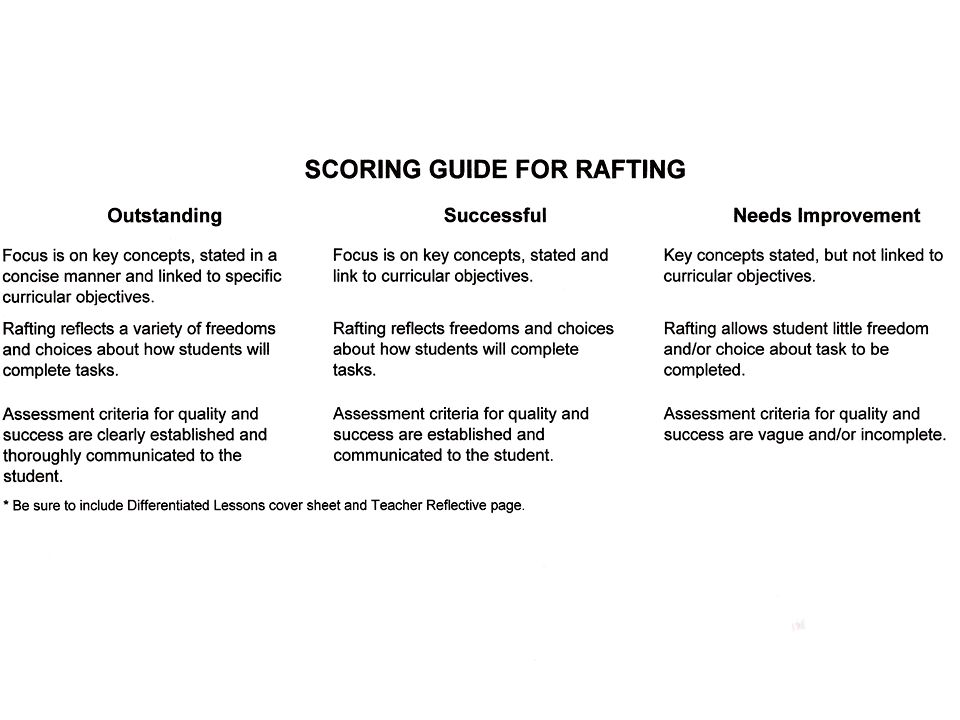 SCORING GUIDE FOR RAFTING

| Outstanding | Successful | Needs Improvement |
|---|---|---|
| Focus is on key concepts, stated in a concise manner and linked to specific curricular objectives. | Focus is on key concepts, stated and link to curricular objectives. | Key concepts stated, but not linked to curricular objectives. |
| Rafting reflects a variety of freedoms and choices about how students will complete tasks. | Rafting reflects freedoms and choices about how students will complete tasks. | Rafting allows student little freedom and/or choice about task to be completed. |
| Assessment criteria for quality and success are clearly established and thoroughly communicated to the student. | Assessment criteria for quality and success are established and communicated to the student. | Assessment criteria for quality and success are vague and/or incomplete. |

* Be sure to include Differentiated Lessons cover sheet and Teacher Reflective page.